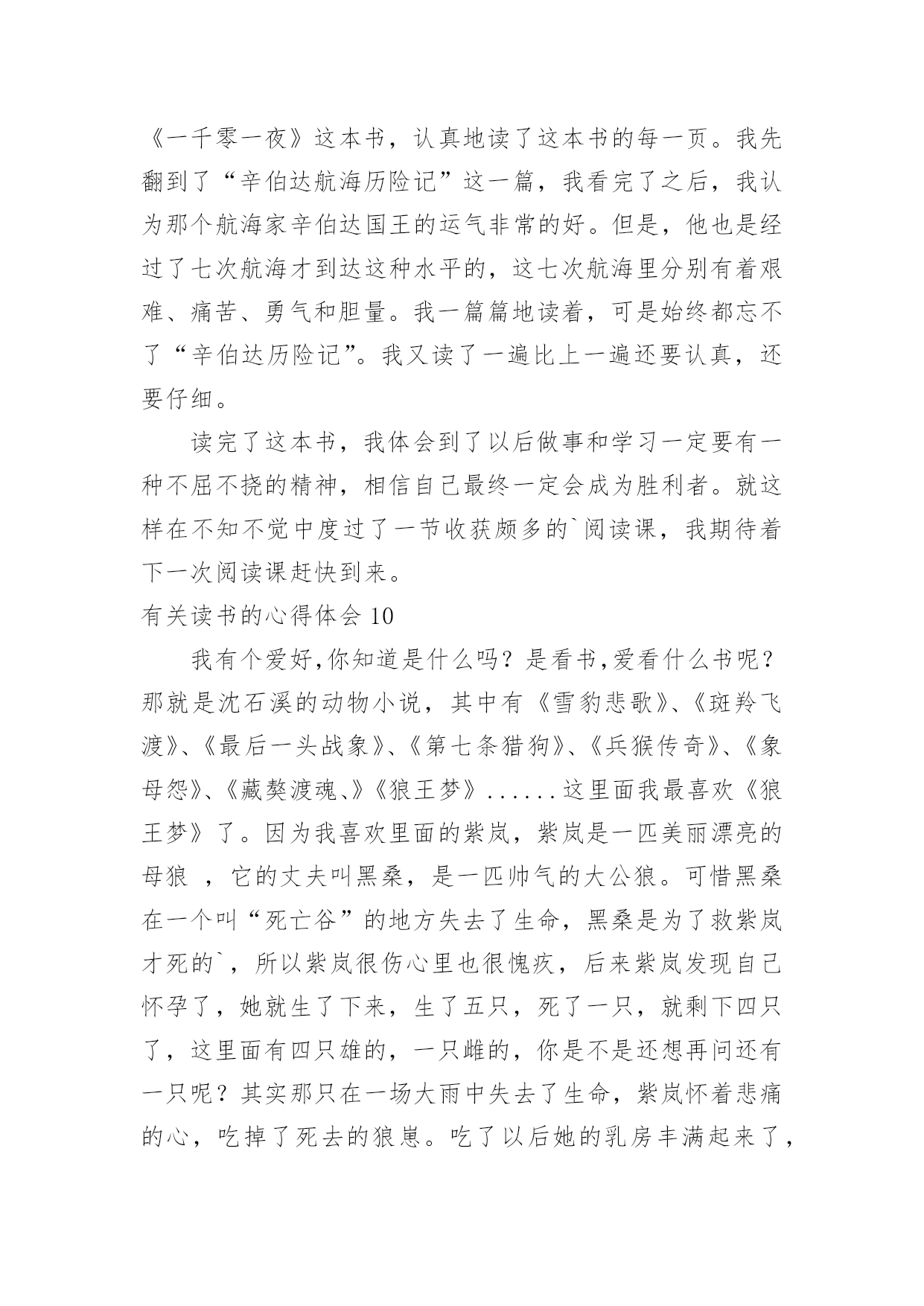 《一千零一夜》这本书，认真地读了这本书的每一页。我先翻到了“辛伯达航海历险记”这一篇，我看完了之后，我认为那个航海家辛伯达国王的运气非常的好。但是，他也是经过了七次航海才到达这种水平的，这七次航海里分别有着艰难、痛苦、勇气和胆量。我一篇篇地读着，可是始终都忘不了“辛伯达历险记”。我又读了一遍比上一遍还要认真，还要仔细。

读完了这本书，我体会到了以后做事和学习一定要有一种不屈不挠的精神，相信自己最终一定会成为胜利者。就这样在不知不觉中度过了一节收获颇多的`阅读课，我期待着下一次阅读课赶快到来。

有关读书的心得体会 10

我有个爱好,你知道是什么吗？是看书,爱看什么书呢？那就是沈石溪的动物小说，其中有《雪豹悲歌》、《斑羚飞渡》、《最后一头战象》、《第七条猎狗》、《兵猴传奇》、《象母怨》、《藏獒渡魂、》《狼王梦》......这里面我最喜欢《狼王梦》了。因为我喜欢里面的紫岚，紫岚是一匹美丽漂亮的母狼 ，它的丈夫叫黑桑，是一匹帅气的大公狼。可惜黑桑在一个叫“死亡谷”的地方失去了生命，黑桑是为了救紫岚才死的`，所以紫岚很伤心里也很愧疚，后来紫岚发现自己怀孕了，她就生了下来，生了五只，死了一只，就剩下四只了，这里面有四只雄的，一只雌的，你是不是还想再问还有一只呢？其实那只在一场大雨中失去了生命，紫岚怀着悲痛的心，吃掉了死去的狼崽。吃了以后她的乳房丰满起来了，